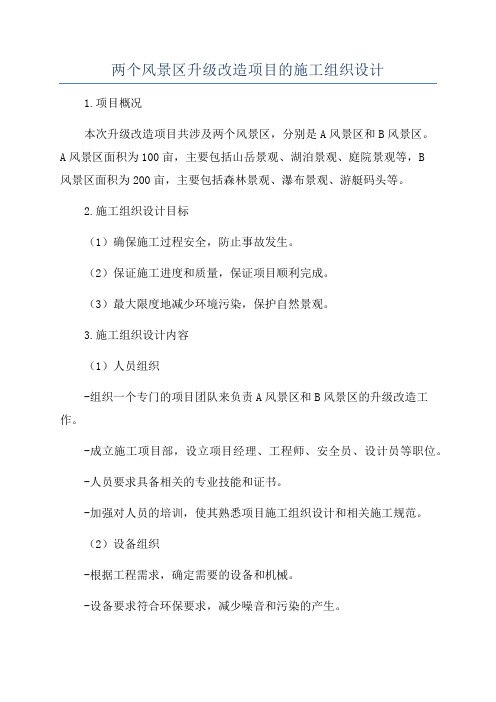 两个风景区升级改造项目的施工组织设计

1.项目概况

本次升级改造项目共涉及两个风景区，分别是A风景区和B风景区。A风景区面积为100亩，主要包括山岳景观、湖泊景观、庭院景观等，B风景区面积为200亩，主要包括森林景观、瀑布景观、游艇码头等。

2.施工组织设计目标

（1）确保施工过程安全，防止事故发生。

（2）保证施工进度和质量，保证项目顺利完成。

（3）最大限度地减少环境污染，保护自然景观。

3.施工组织设计内容

（1）人员组织

-组织一个专门的项目团队来负责A风景区和B风景区的升级改造工作。

-成立施工项目部，设立项目经理、工程师、安全员、设计员等职位。

-人员要求具备相关的专业技能和证书。

-加强对人员的培训，使其熟悉项目施工组织设计和相关施工规范。

（2）设备组织

-根据工程需求，确定需要的设备和机械。

-设备要求符合环保要求，减少噪音和污染的产生。